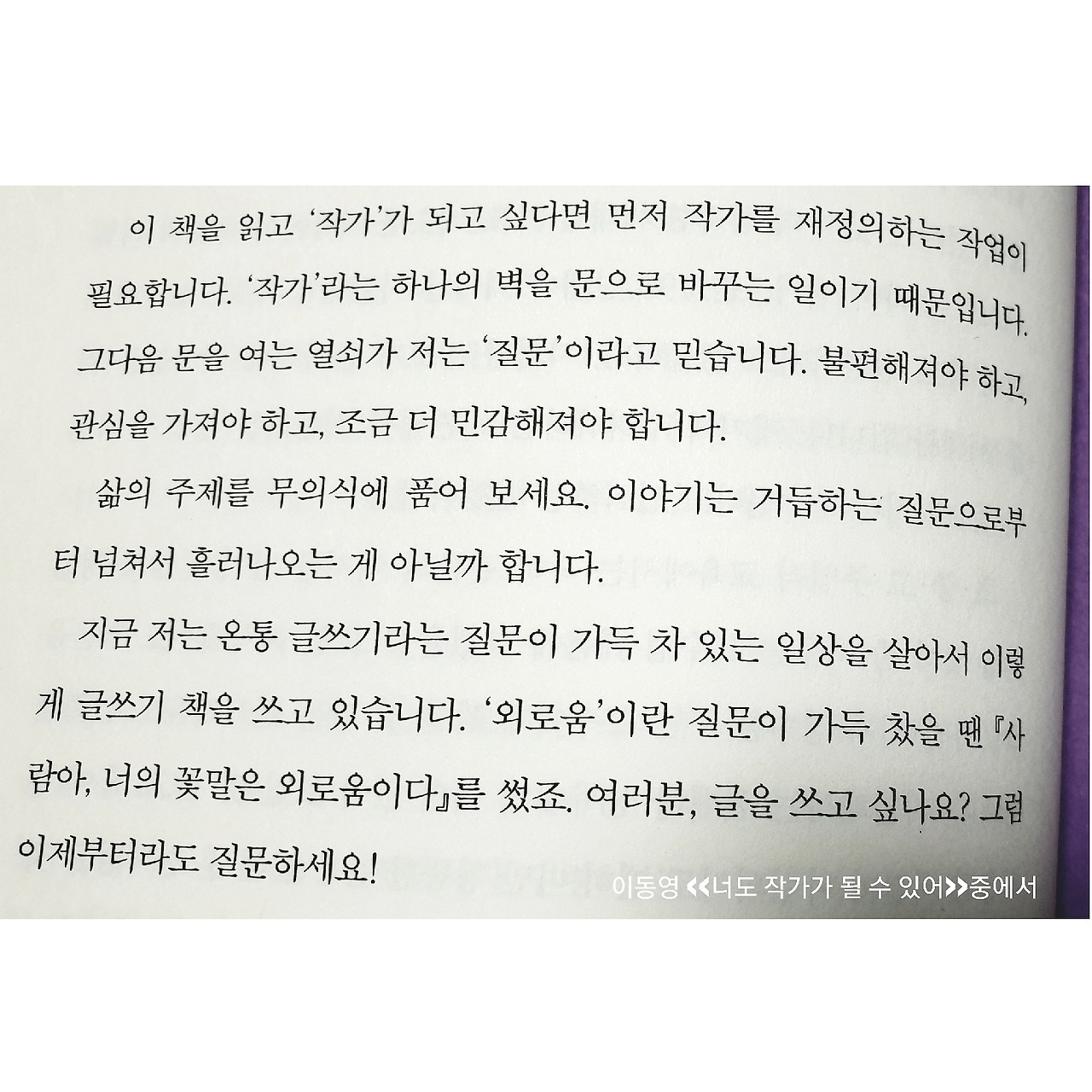 이 책을 읽고 '작가'가 되고 싶다면 먼저 작가를 재정의하는 작업이 필요합니다. '작가'라는 하나의 벽을 문으로 바꾸는 일이기 때문입니다. 그다음 문을 여는 열쇠가 저는 '질문'이라고 믿습니다. 불편해져야 하고, 관심을 가져야 하고, 조금 더 민감해져야 합니다.

삶의 주제를 무의식에 품어 보세요. 이야기는 거듭하는 질문으로부터 넘쳐서 흘러나오는 게 아닐까 합니다.

지금 저는 온통 글쓰기라는 질문이 가득 차 있는 일상을 살아서 이렇게 글쓰기 책을 쓰고 있습니다. '외로움'이란 질문이 가득 찼을 땐 『사람아, 너의 꽃말은 외로움이다』를 썼죠. 여러분, 글을 쓰고 싶나요? 그럼 이제부터라도 질문하세요!

이동영 <<너도 작가가 될 수 있어>>중에서